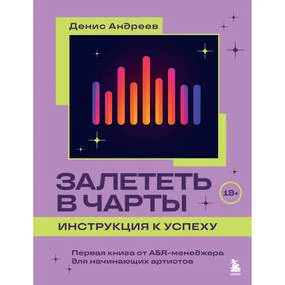 Денис Андреев

ЗАЛЕТЕТЬ В ЧАРТЫ

18+

ИНСТРУКЦИЯ К УСПЕХУ

Первая книга от A&R-менеджера для начинающих артистов